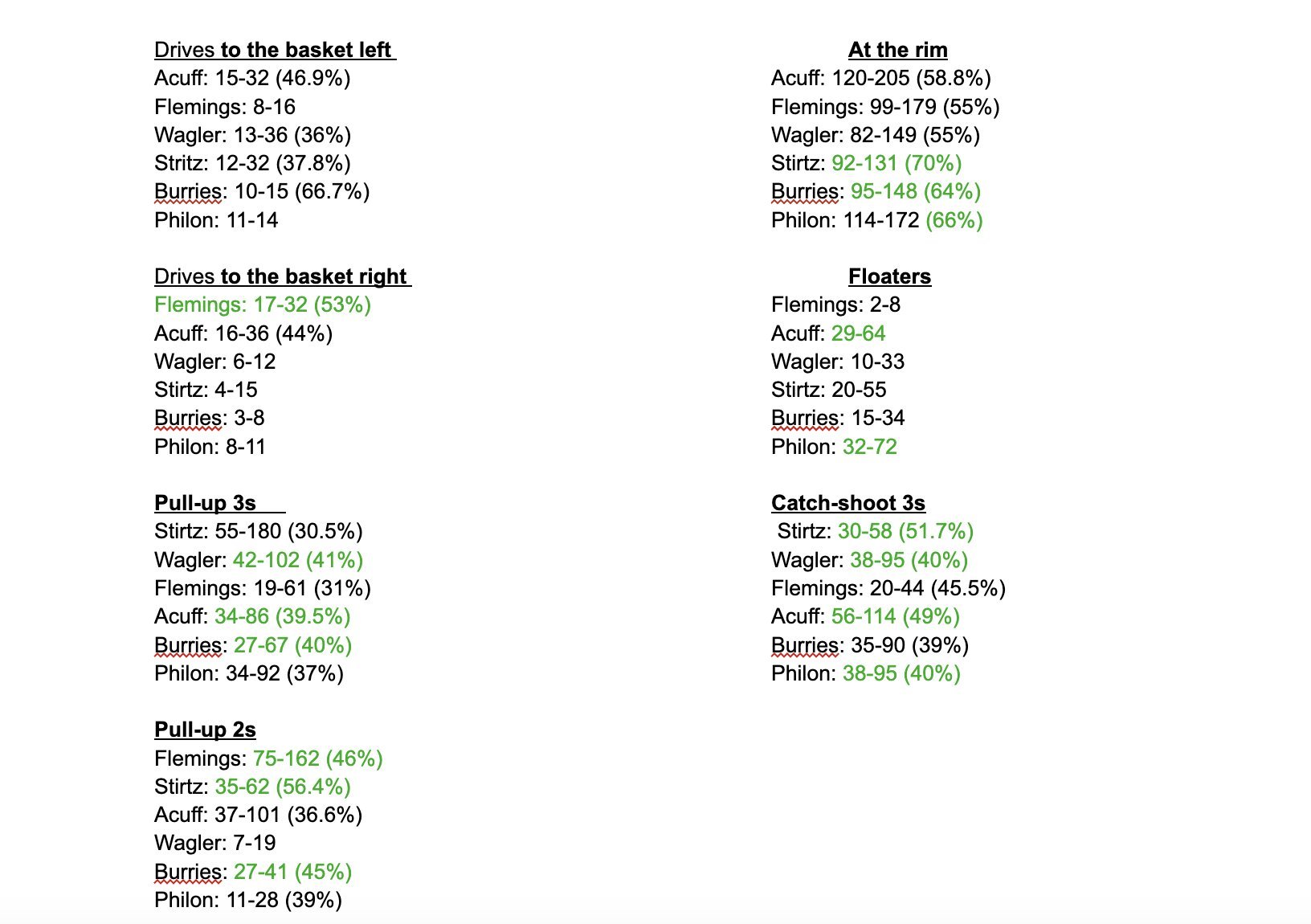 Drives to the basket left
Acuff: 15-32 (46.9%)
Flemings: 8-16
Wagler: 13-36 (36%)
Stritz: 12-32 (37.8%)
Burries: 10-15 (66.7%)
Philon: 11-14

Drives to the basket right
Flemings: 17-32 (53%)
Acuff: 16-36 (44%)
Wagler: 6-12
Stirtz: 4-15
Burries: 3-8
Philon: 8-11

Pull-up 3s
Stirtz: 55-180 (30.5%)
Wagler: 42-102 (41%)
Flemings: 19-61 (31%)
Acuff: 34-86 (39.5%)
Burries: 27-67 (40%)
Philon: 34-92 (37%)

Pull-up 2s
Flemings: 75-162 (46%)
Stirtz: 35-62 (56.4%)
Acuff: 37-101 (36.6%)
Wagler: 7-19
Burries: 27-41 (45%)
Philon: 11-28 (39%)

At the rim
Acuff: 120-205 (58.8%)
Flemings: 99-179 (55%)
Wagler: 82-149 (55%)
Stirtz: 92-131 (70%)
Burries: 95-148 (64%)
Philon: 114-172 (66%)

Floaters
Flemings: 2-8
Acuff: 29-64
Wagler: 10-33
Stirtz: 20-55
Burries: 15-34
Philon: 32-72

Catch-shoot 3s
Stirtz: 30-58 (51.7%)
Wagler: 38-95 (40%)
Flemings: 20-44 (45.5%)
Acuff: 56-114 (49%)
Burries: 35-90 (39%)
Philon: 38-95 (40%)